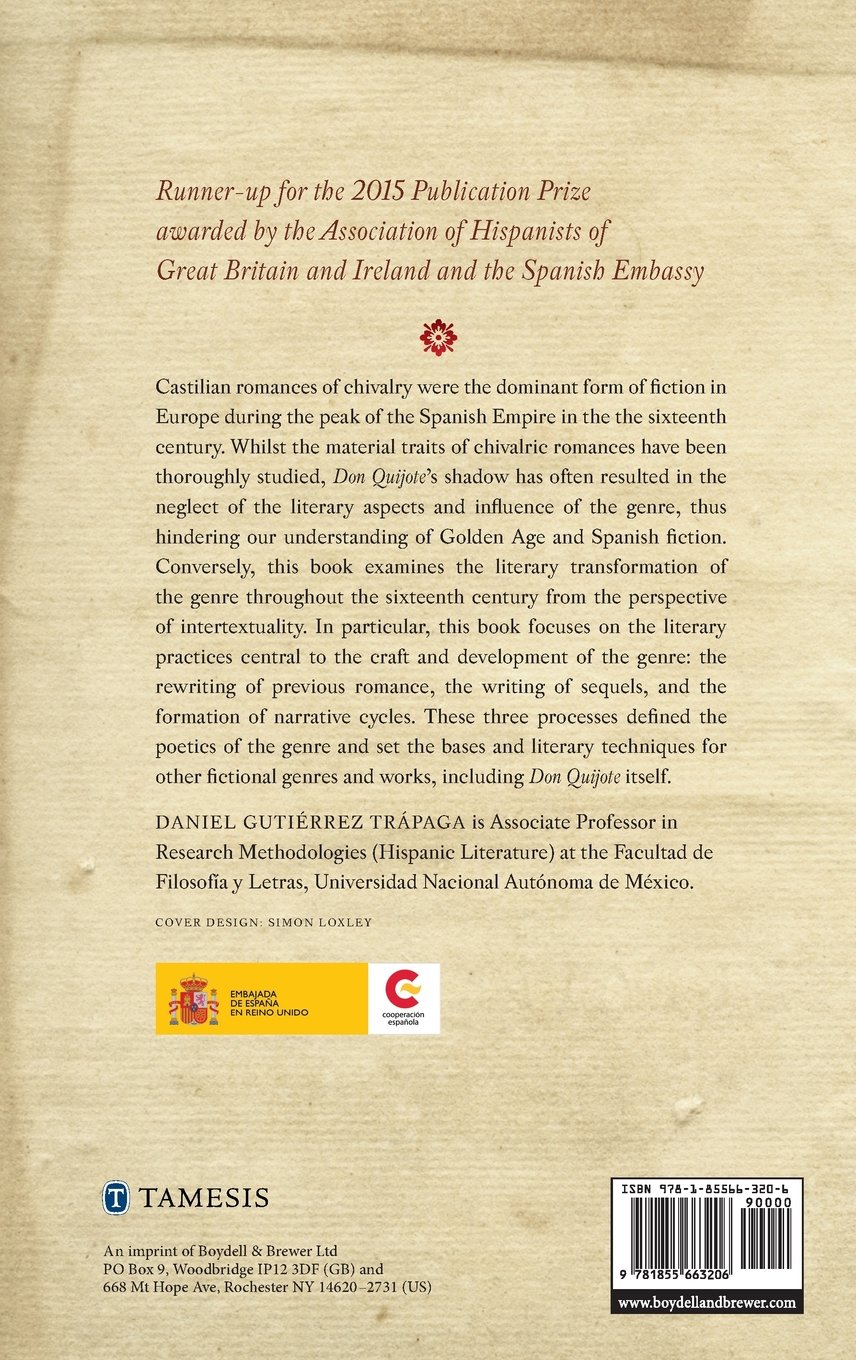 Runner-up for the 2015 Publication Prize awarded by the Association of Hispanists of Great Britain and Ireland and the Spanish Embassy

Castilian romances of chivalry were the dominant form of fiction in Europe during the peak of the Spanish Empire in the the sixteenth century. Whilst the material traits of chivalric romances have been thoroughly studied, Don Quijote's shadow has often resulted in the neglect of the literary aspects and influence of the genre, thus hindering our understanding of Golden Age and Spanish fiction. Conversely, this book examines the literary transformation of the genre throughout the sixteenth century from the perspective of intertextuality. In particular, this book focuses on the literary practices central to the craft and development of the genre: the rewriting of previous romance, the writing of sequels, and the formation of narrative cycles. These three processes defined the poetics of the genre and set the bases and literary techniques for other fictional genres and works, including Don Quijote itself.

DANIEL GUTIÉRREZ TRÁPAGA is Associate Professor in Research Methodologies (Hispanic Literature) at the Facultad de Filosofía y Letras, Universidad Nacional Autónoma de México.

COVER DESIGN: SIMON LOXLEY

EMBAJADA DE ESPAÑA EN REINO UNIDO

cooperación española

TAMESIS

An imprint of Boydell & Brewer Ltd
PO Box 9, Woodbridge IP12 3DF (GB) and
668 Mt Hope Ave, Rochester NY 14620–2731 (US)

ISBN 978-1-85566-320-6
90000
9 781855 663206

www.boydellandbrewer.com